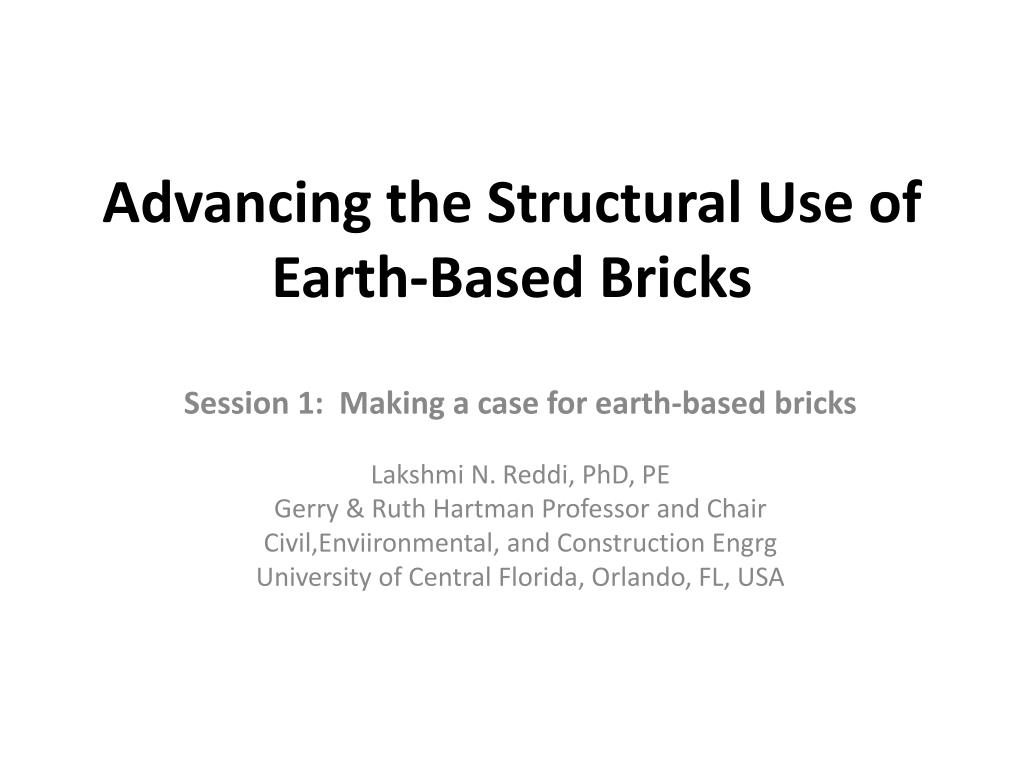 Advancing the Structural Use of Earth-Based Bricks

Session 1: Making a case for earth-based bricks

Lakshmi N. Reddi, PhD, PE
Gerry & Ruth Hartman Professor and Chair
Civil,Enviironmental, and Construction Engrg
University of Central Florida, Orlando, FL, USA